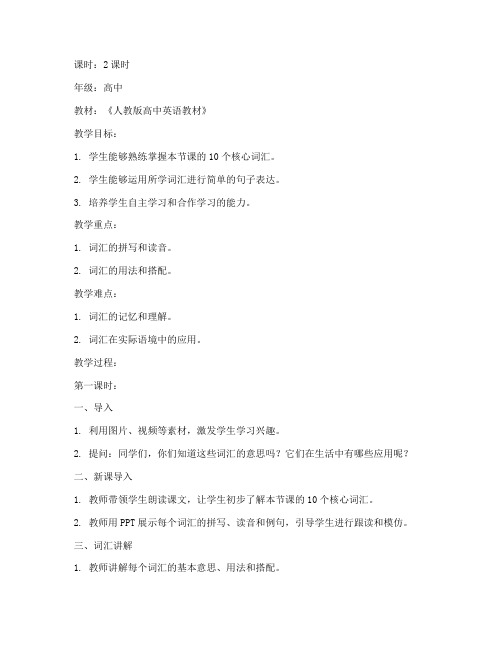 课时：2 课时

年级：高中

教材：《人教版高中英语教材》

教学目标：

1. 学生能够熟练掌握本节课的 10 个核心词汇。

2. 学生能够运用所学词汇进行简单的句子表达。

3. 培养学生自主学习和合作学习的能力。

教学重点：

1. 词汇的拼写和读音。

2. 词汇的用法和搭配。

教学难点：

1. 词汇的记忆和理解。

2. 词汇在实际语境中的应用。

教学过程：

第一课时：

一、导入

1. 利用图片、视频等素材，激发学生学习兴趣。

2. 提问：同学们，你们知道这些词汇的意思吗？它们在生活中有哪些应用呢？

二、新课导入

1. 教师带领学生朗读课文，让学生初步了解本节课的 10 个核心词汇。

2. 教师用 PPT 展示每个词汇的拼写、读音和例句，引导学生进行跟读和模仿。

三、词汇讲解

1. 教师讲解每个词汇的基本意思、用法和搭配。